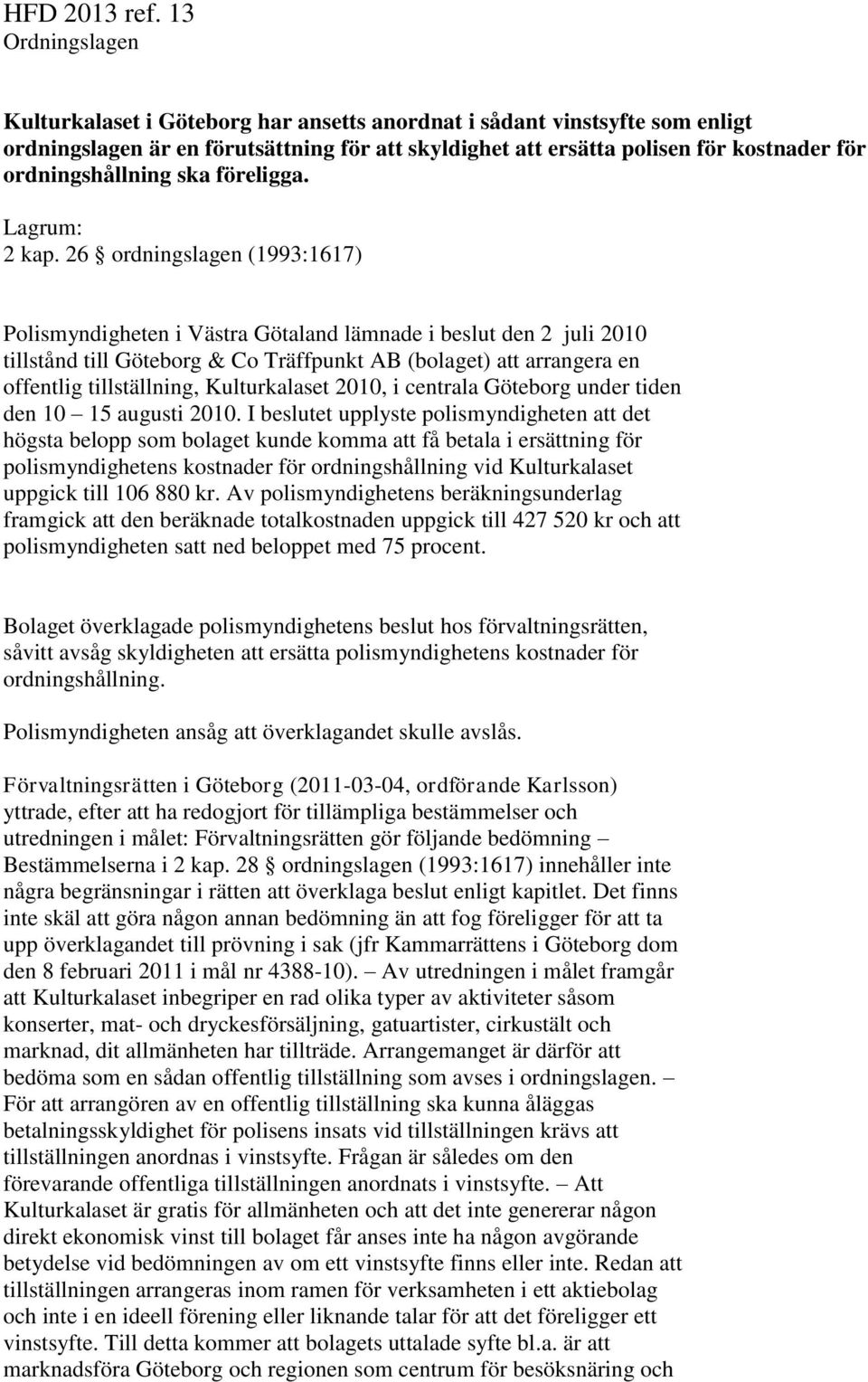 HFD 2013 ref. 13
Ordningslagen

Kulturkalaset i Göteborg har ansetts anordnat i sådant vinstsyfte som enligt ordningslagen är en förutsättning för att skyldighet att ersätta polisen för kostnader för ordningshållning ska föreligga.

Lagrum:
2 kap. 26 § ordningslagen (1993:1617)

Polismyndigheten i Västra Götaland lämnade i beslut den 2 juli 2010 tillstånd till Göteborg & Co Träffpunkt AB (bolaget) att arrangera en offentlig tillställning, Kulturkalaset 2010, i centrala Göteborg under tiden den 10 – 15 augusti 2010. I beslutet upplyste polismyndigheten att det högsta belopp som bolaget kunde komma att få betala i ersättning för polismyndighetens kostnader för ordningshållning vid Kulturkalaset uppgick till 106 880 kr. Av polismyndighetens beräkningsunderlag framgick att den beräknade totalkostnaden uppgick till 427 520 kr och att polismyndigheten satt ned beloppet med 75 procent.

Bolaget överklagade polismyndighetens beslut hos förvaltningsrätten, såvitt avsåg skyldigheten att ersätta polismyndighetens kostnader för ordningshållning.

Polismyndigheten ansåg att överklagandet skulle avslås.

Förvaltningsrätten i Göteborg (2011-03-04, ordförande Karlsson) yttrade, efter att ha redogjort för tillämpliga bestämmelser och utredningen i målet: Förvaltningsrätten gör följande bedömning – Bestämmelserna i 2 kap. 28 § ordningslagen (1993:1617) innehåller inte några begränsningar i rätten att överklaga beslut enligt kapitlet. Det finns inte skäl att göra någon annan bedömning än att fog föreligger för att ta upp överklagandet till prövning i sak (jfr Kammarrättens i Göteborg dom den 8 februari 2011 i mål nr 4388-10). – Av utredningen i målet framgår att Kulturkalaset inbegriper en rad olika typer av aktiviteter såsom konserter, mat- och dryckesförsäljning, gatuartister, cirkustält och marknad, dit allmänheten har tillträde. Arrangemanget är därför att bedöma som en sådan offentlig tillställning som avses i ordningslagen. – För att arrangören av en offentlig tillställning ska kunna åläggas betalningsskyldighet för polisens insats vid tillställningen krävs att tillställningen anordnas i vinstsyfte. Frågan är således om den förevarande offentliga tillställningen anordnats i vinstsyfte. – Att Kulturkalaset är gratis för allmänheten och att det inte genererar någon direkt ekonomisk vinst till bolaget får anses inte ha någon avgörande betydelse vid bedömningen av om ett vinstsyfte finns eller inte. Redan att tillställningen arrangeras inom ramen för verksamheten i ett aktiebolag och inte i en ideell förening eller liknande talar för att det föreligger ett vinstsyfte. Till detta kommer att bolagets uttalade syfte bl.a. är att marknadsföra Göteborg och regionen som centrum för besöksnäring och